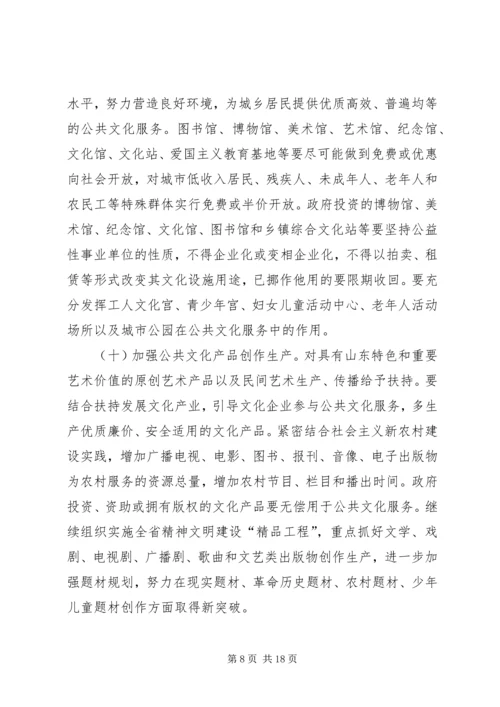 水平，努力营造良好环境，为城乡居民提供优质高效、普遍均等的公共文化服务。图书馆、博物馆、美术馆、艺术馆、纪念馆、文化馆、文化站、爱国主义教育基地等要尽可能做到免费或优惠向社会开放，对城市低收入居民、残疾人、未成年人、老年人和农民工等特殊群体实行免费或半价开放。政府投资的博物馆、美术馆、纪念馆、文化馆、图书馆和乡镇综合文化站等要坚持公益性事业单位的性质，不得企业化或变相企业化，不得以拍卖、租赁等形式改变其文化设施用途，已挪作他用的要限期收回。要充分发挥工人文化宫、青少年宫、妇女儿童活动中心、老年人活动场所以及城市公园在公共文化服务中的作用。

（十）加强公共文化产品创作生产。对具有山东特色和重要艺术价值的原创艺术产品以及民间艺术生产、传播给予扶持。要结合扶持发展文化产业，引导文化企业参与公共文化服务，多生产优质廉价、安全适用的文化产品。紧密结合社会主义新农村建设实践，增加广播电视、电影、图书、报刊、音像、电子出版物为农村服务的资源总量，增加农村节目、栏目和播出时间。政府投资、资助或拥有版权的文化产品要无偿用于公共文化服务。继续组织实施全省精神文明建设“精品工程”，重点抓好文学、戏剧、电视剧、广播剧、歌曲和文艺类出版物创作生产，进一步加强题材规划，努力在现实题材、革命历史题材、农村题材、少年儿童题材创作方面取得新突破。

第 8 页 共 18 页